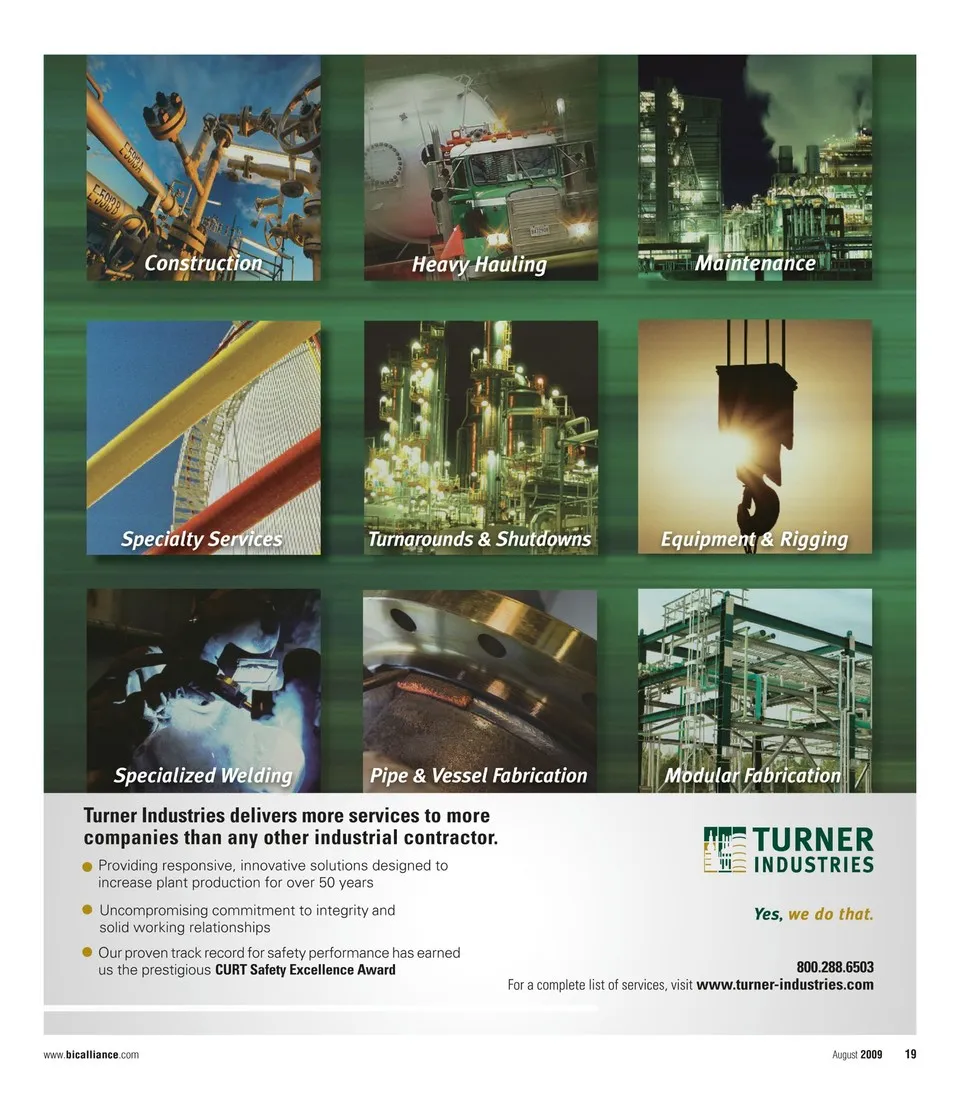 Construction

Heavy Hauling

Maintenance

Specialty Services

Turnarounds & Shutdowns

Equipment & Rigging

Specialized Welding

Pipe & Vessel Fabrication

Modular Fabrication

Turner Industries delivers more services to more companies than any other industrial contractor.

• Providing responsive, innovative solutions designed to increase plant production for over 50 years

• Uncompromising commitment to integrity and solid working relationships

• Our proven track record for safety performance has earned us the prestigious CURT Safety Excellence Award

TURNER INDUSTRIES

Yes, we do that.

800.288.6503
For a complete list of services, visit www.turner-industries.com

www.bicalliance.com

August 2009 19